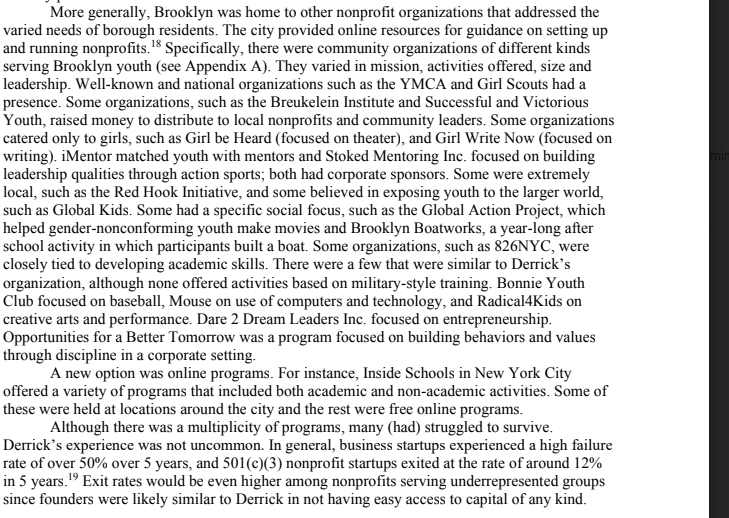 More generally, Brooklyn was home to other nonprofit organizations that addressed the varied needs of borough residents. The city provided online resources for guidance on setting up and running nonprofits.$^{18}$ Specifically, there were community organizations of different kinds serving Brooklyn youth (see Appendix A). They varied in mission, activities offered, size and leadership. Well-known and national organizations such as the YMCA and Girl Scouts had a presence. Some organizations, such as the Breukelein Institute and Successful and Victorious Youth, raised money to distribute to local nonprofits and community leaders. Some organizations catered only to girls, such as Girl be Heard (focused on theater), and Girl Write Now (focused on writing). iMentor matched youth with mentors and Stoked Mentoring Inc. focused on building leadership qualities through action sports; both had corporate sponsors. Some were extremely local, such as the Red Hook Initiative, and some believed in exposing youth to the larger world, such as Global Kids. Some had a specific social focus, such as the Global Action Project, which helped gender-nonconforming youth make movies and Brooklyn Boatworks, a year-long after school activity in which participants built a boat. Some organizations, such as 826NYC, were closely tied to developing academic skills. There were a few that were similar to Derrick's organization, although none offered activities based on military-style training. Bonnie Youth Club focused on baseball, Mouse on use of computers and technology, and Radical4Kids on creative arts and performance. Dare 2 Dream Leaders Inc. focused on entrepreneurship. Opportunities for a Better Tomorrow was a program focused on building behaviors and values through discipline in a corporate setting.

A new option was online programs. For instance, Inside Schools in New York City offered a variety of programs that included both academic and non-academic activities. Some of these were held at locations around the city and the rest were free online programs.

Although there was a multiplicity of programs, many (had) struggled to survive. Derrick's experience was not uncommon. In general, business startups experienced a high failure rate of over 50% over 5 years, and 501(c)(3) nonprofit startups exited at the rate of around 12% in 5 years.$^{19}$ Exit rates would be even higher among nonprofits serving underrepresented groups since founders were likely similar to Derrick in not having easy access to capital of any kind.

mir